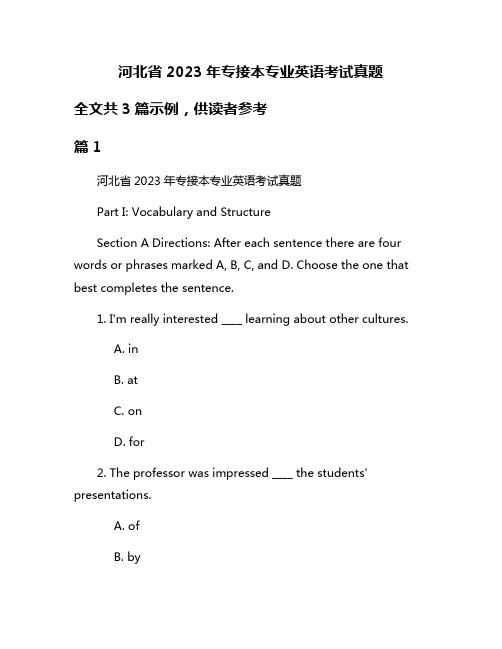 河北省 2023 年专接本专业英语考试真题

全文共 3 篇示例，供读者参考

篇 1

河北省 2023 年专接本专业英语考试真题

Part I: Vocabulary and Structure

Section A Directions: After each sentence there are four words or phrases marked A, B, C, and D. Choose the one that best completes the sentence.

1. I'm really interested ____ learning about other cultures.

A. in

B. at

C. on

D. for

2. The professor was impressed ____ the students' presentations.

A. of

B. by